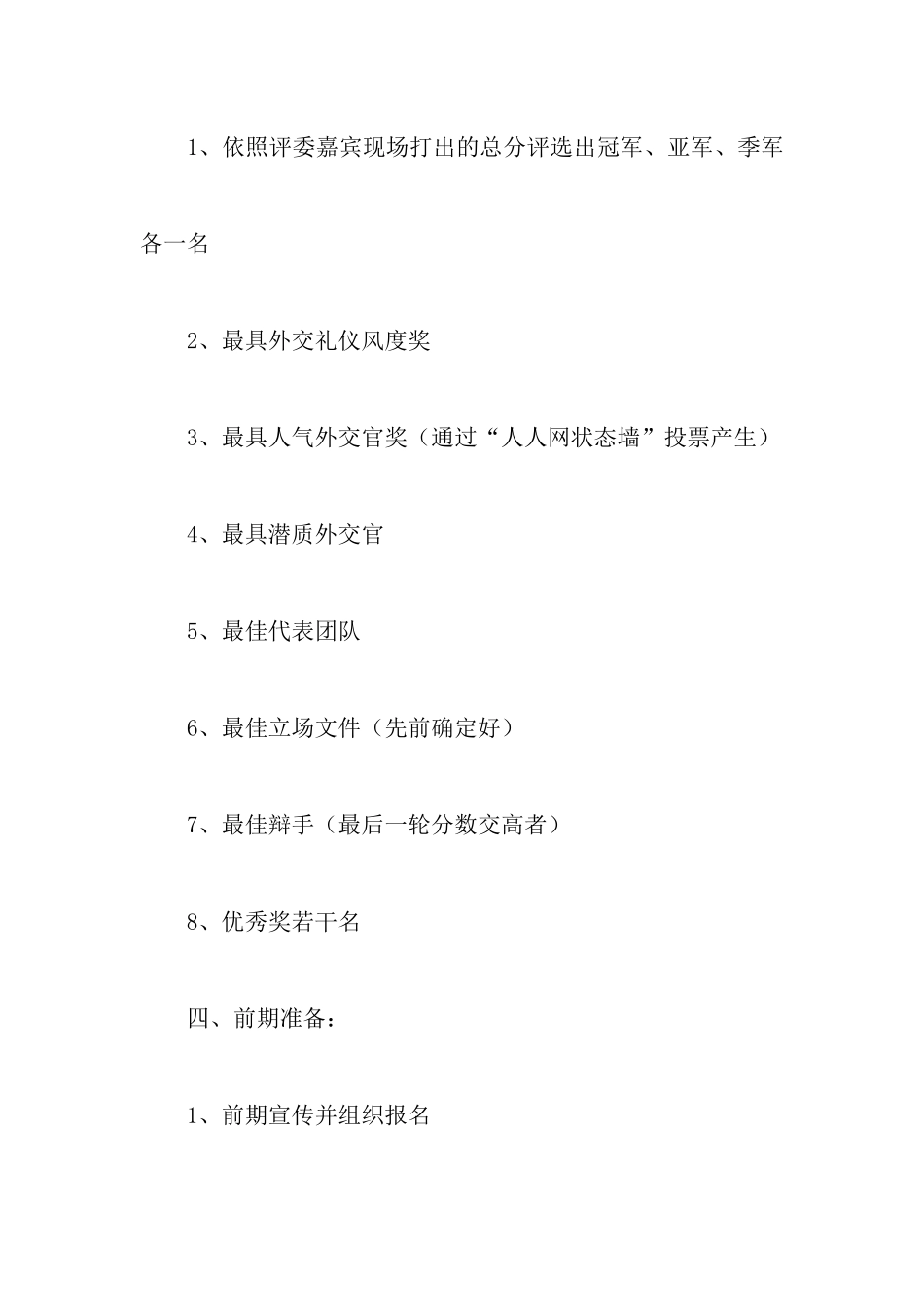 1、依照评委嘉宾现场打出的总分评选出冠军、亚军、季军各一名

2、最具外交礼仪风度奖

3、最具人气外交官奖（通过“人人网状态墙”投票产生）

4、最具潜质外交官

5、最佳代表团队

6、最佳立场文件（先前确定好）

7、最佳辩手（最后一轮分数交高者）

8、优秀奖若干名

四、前期准备：

1、前期宣传并组织报名